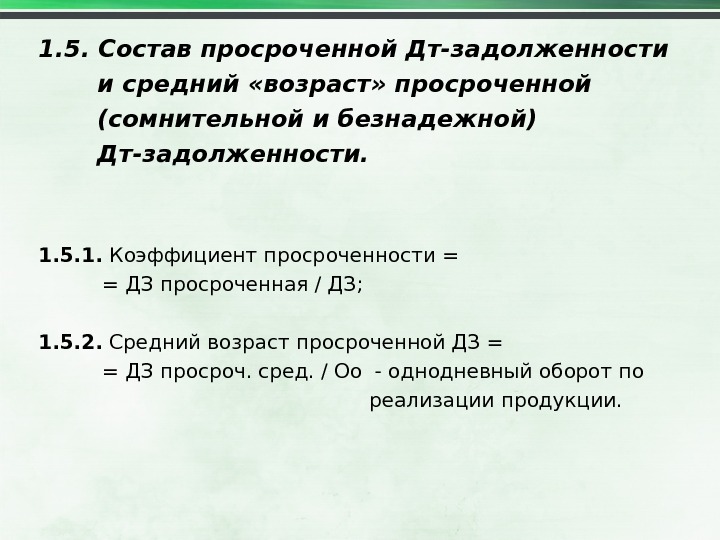 1.5. Состав просроченной Дт-задолженности и средний «возраст» просроченной (сомнительной и безнадежной) Дт-задолженности.

1.5.1. Коэффициент просроченности =
= ДЗ просроченная / ДЗ;

1.5.2. Средний возраст просроченной ДЗ =
= ДЗ просроч. сред. / Оо - однодневный оборот по реализации продукции.